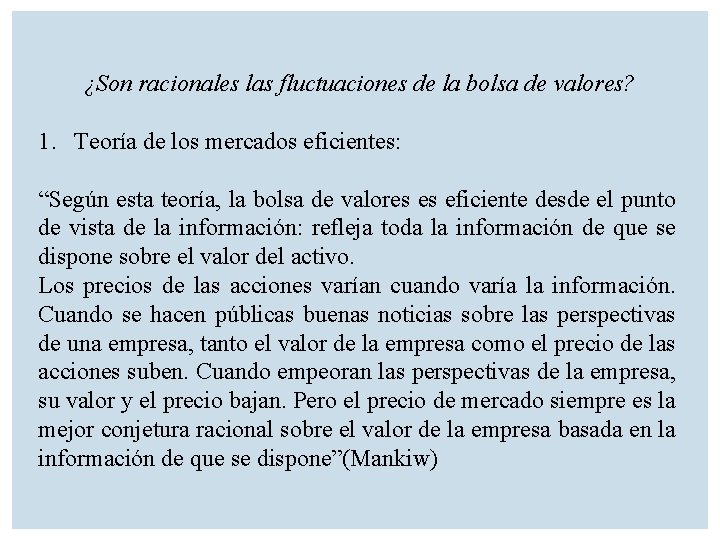 ¿Son racionales las fluctuaciones de la bolsa de valores?

1. Teoría de los mercados eficientes:

“Según esta teoría, la bolsa de valores es eficiente desde el punto de vista de la información: refleja toda la información de que se dispone sobre el valor del activo.
Los precios de las acciones varían cuando varía la información. Cuando se hacen públicas buenas noticias sobre las perspectivas de una empresa, tanto el valor de la empresa como el precio de las acciones suben. Cuando empeoran las perspectivas de la empresa, su valor y el precio bajan. Pero el precio de mercado siempre es la mejor conjetura racional sobre el valor de la empresa basada en la información de que se dispone”(Mankiw)